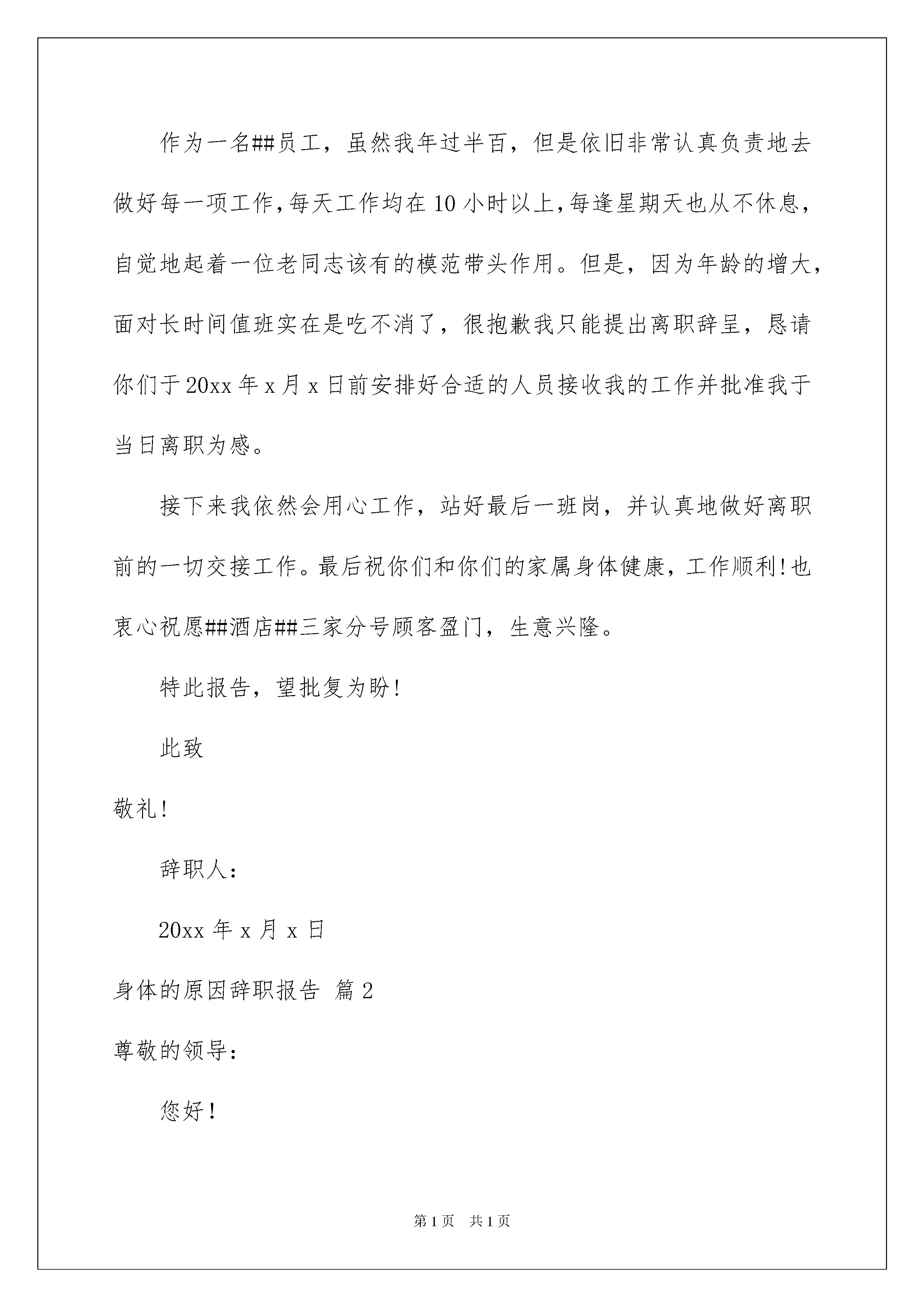 作为一名##员工，虽然我年过半百，但是依旧非常认真负责地去做好每一项工作，每天工作均在10小时以上，每逢星期天也从不休息，自觉地起着一位老同志该有的模范带头作用。但是，因为年龄的增大，面对长时间值班实在是吃不消了，很抱歉我只能提出离职辞呈，恳请你们于20xx年x月x日前安排好合适的人员接收我的工作并批准我于当日离职为感。

接下来我依然会用心工作，站好最后一班岗，并认真地做好离职前的一切交接工作。最后祝你们和你们的家属身体健康，工作顺利!也衷心祝愿##酒店##三家分号顾客盈门，生意兴隆。

特此报告，望批复为盼!

此致

敬礼!

辞职人：

20xx年x月x日

身体的原因辞职报告 篇2

尊敬的领导：

您好!

第1页 共1页